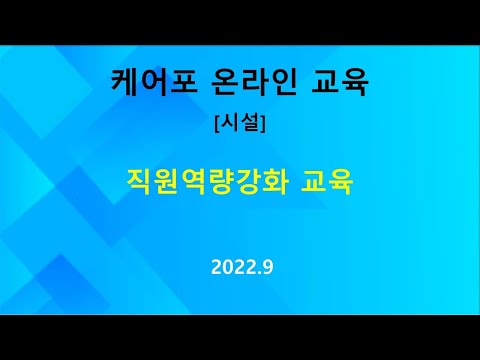 케어포 온라인 교육

[시설]

직원역량강화 교육

2022.9